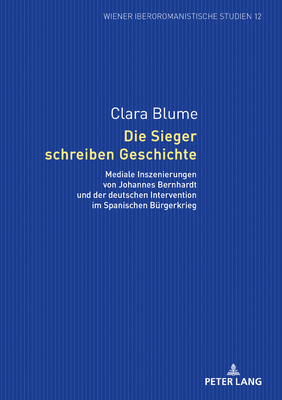 WIENER IBEROROMANISTISCHE STUDIEN 12

Clara Blume

Die Sieger schreiben Geschichte

Mediale Inszenierungen von Johannes Bernhardt und der deutschen Intervention im Spanischen Bürgerkrieg

PETER LANG